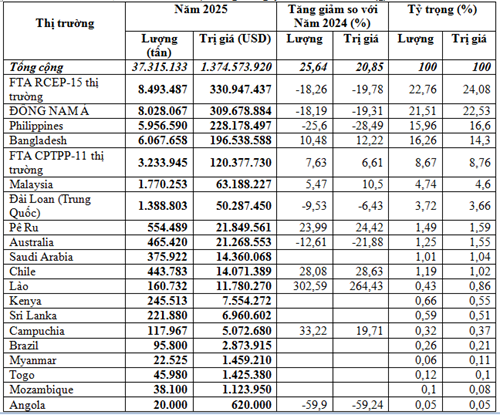 | Thị trường | Năm 2025 | | Tăng giảm so với Năm 2024 (%) | | Tỷ trọng (%) | |
|---|---|---|---|---|---|---|
| | Lượng (tấn) | Trị giá (USD) | Lượng | Trị giá | Lượng | Trị giá |
| Tổng cộng | 37.315.133 | 1.374.573.920 | 25,64 | 20,85 | 100 | 100 |
| FTA RCEP-15 thị trường | 8.493.487 | 330.947.437 | -18,26 | -19,78 | 22,76 | 24,08 |
| ĐÔNG NAM Á | 8.028.067 | 309.678.884 | -18,19 | -19,31 | 21,51 | 22,53 |
| Philippines | 5.956.590 | 228.178.497 | -25,6 | -28,49 | 15,96 | 16,6 |
| Bangladesh | 6.067.658 | 196.538.588 | 10,48 | 12,22 | 16,26 | 14,3 |
| FTA CPTPP-11 thị trường | 3.233.945 | 120.377.730 | 7,63 | 6,61 | 8,67 | 8,76 |
| Malaysia | 1.770.253 | 63.188.227 | 5,47 | 10,5 | 4,74 | 4,6 |
| Đài Loan (Trung Quốc) | 1.388.803 | 50.287.450 | -9,53 | -6,43 | 3,72 | 3,66 |
| Pê Ru | 554.489 | 21.849.561 | 23,99 | 24,42 | 1,49 | 1,59 |
| Australia | 465.420 | 21.268.553 | -12,61 | -21,88 | 1,25 | 1,55 |
| Saudi Arabia | 375.922 | 14.360.068 | | | 1,01 | 1,04 |
| Chile | 443.783 | 14.071.389 | 28,08 | 28,63 | 1,19 | 1,02 |
| Lào | 160.732 | 11.780.270 | 302,59 | 264,43 | 0,43 | 0,86 |
| Kenya | 245.513 | 7.554.272 | | | 0,66 | 0,55 |
| Sri Lanka | 221.880 | 6.960.602 | | | 0,59 | 0,51 |
| Campuchia | 117.967 | 5.072.680 | 33,22 | 19,71 | 0,32 | 0,37 |
| Brazil | 95.800 | 2.873.915 | | | 0,26 | 0,21 |
| Myanmar | 22.525 | 1.459.210 | | | 0,06 | 0,11 |
| Togo | 45.980 | 1.425.380 | | | 0,12 | 0,1 |
| Mozambique | 38.100 | 1.123.950 | | | 0,1 | 0,08 |
| Angola | 20.000 | 620.000 | -59,9 | -59,24 | 0,05 | 0,05 |